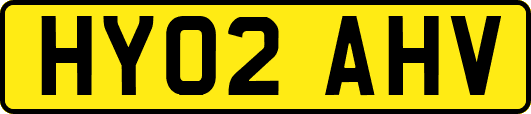 HY02 AHV